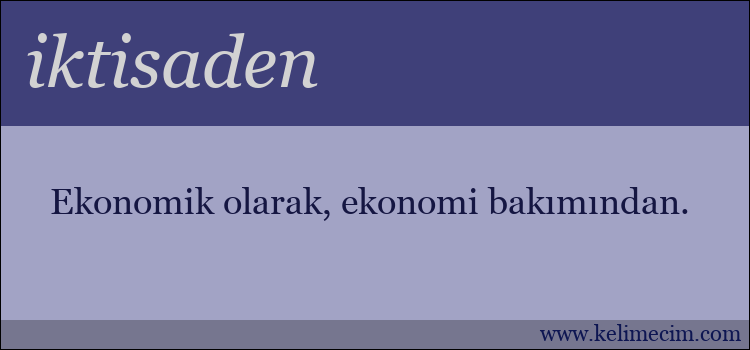 iktisaden

Ekonomik olarak, ekonomi bakımından.

www.kelimecim.com